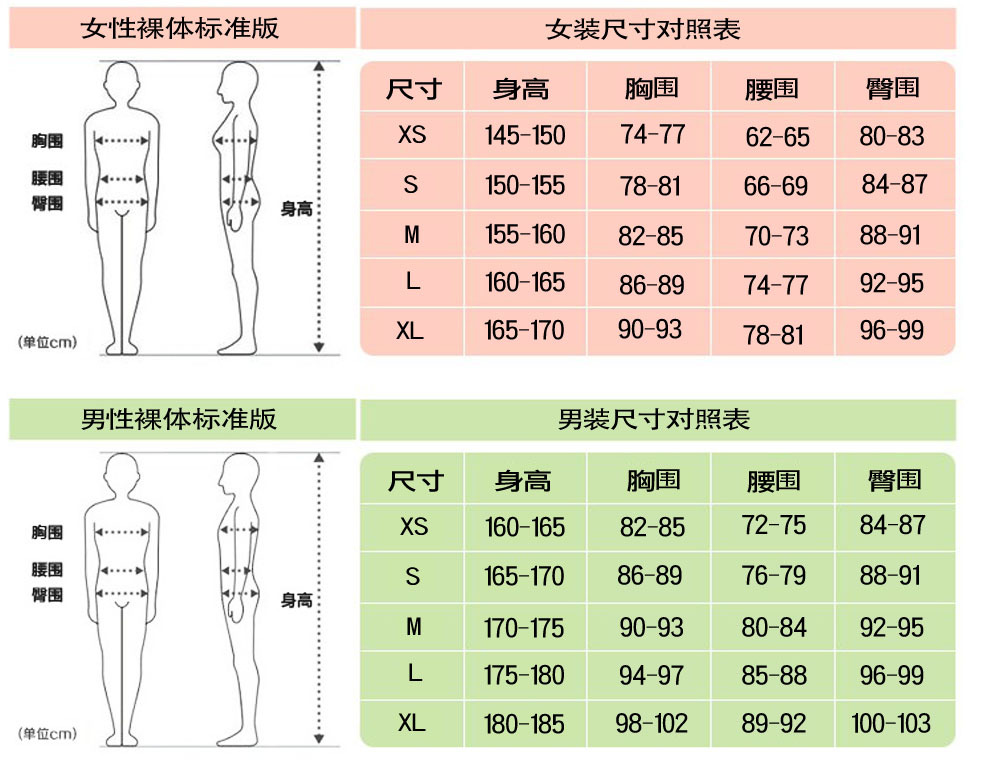 女性裸体标准版

胸围
腰围
臀围
身高
(单位cm)

女装尺寸对照表

| 尺寸 | 身高 | 胸围 | 腰围 | 臀围 |
|---|---|---|---|---|
| XS | 145-150 | 74-77 | 62-65 | 80-83 |
| S | 150-155 | 78-81 | 66-69 | 84-87 |
| M | 155-160 | 82-85 | 70-73 | 88-91 |
| L | 160-165 | 86-89 | 74-77 | 92-95 |
| XL | 165-170 | 90-93 | 78-81 | 96-99 |

男性裸体标准版

胸围
腰围
臀围
身高
(单位cm)

男装尺寸对照表

| 尺寸 | 身高 | 胸围 | 腰围 | 臀围 |
|---|---|---|---|---|
| XS | 160-165 | 82-85 | 72-75 | 84-87 |
| S | 165-170 | 86-89 | 76-79 | 88-91 |
| M | 170-175 | 90-93 | 80-84 | 92-95 |
| L | 175-180 | 94-97 | 85-88 | 96-99 |
| XL | 180-185 | 98-102 | 89-92 | 100-103 |